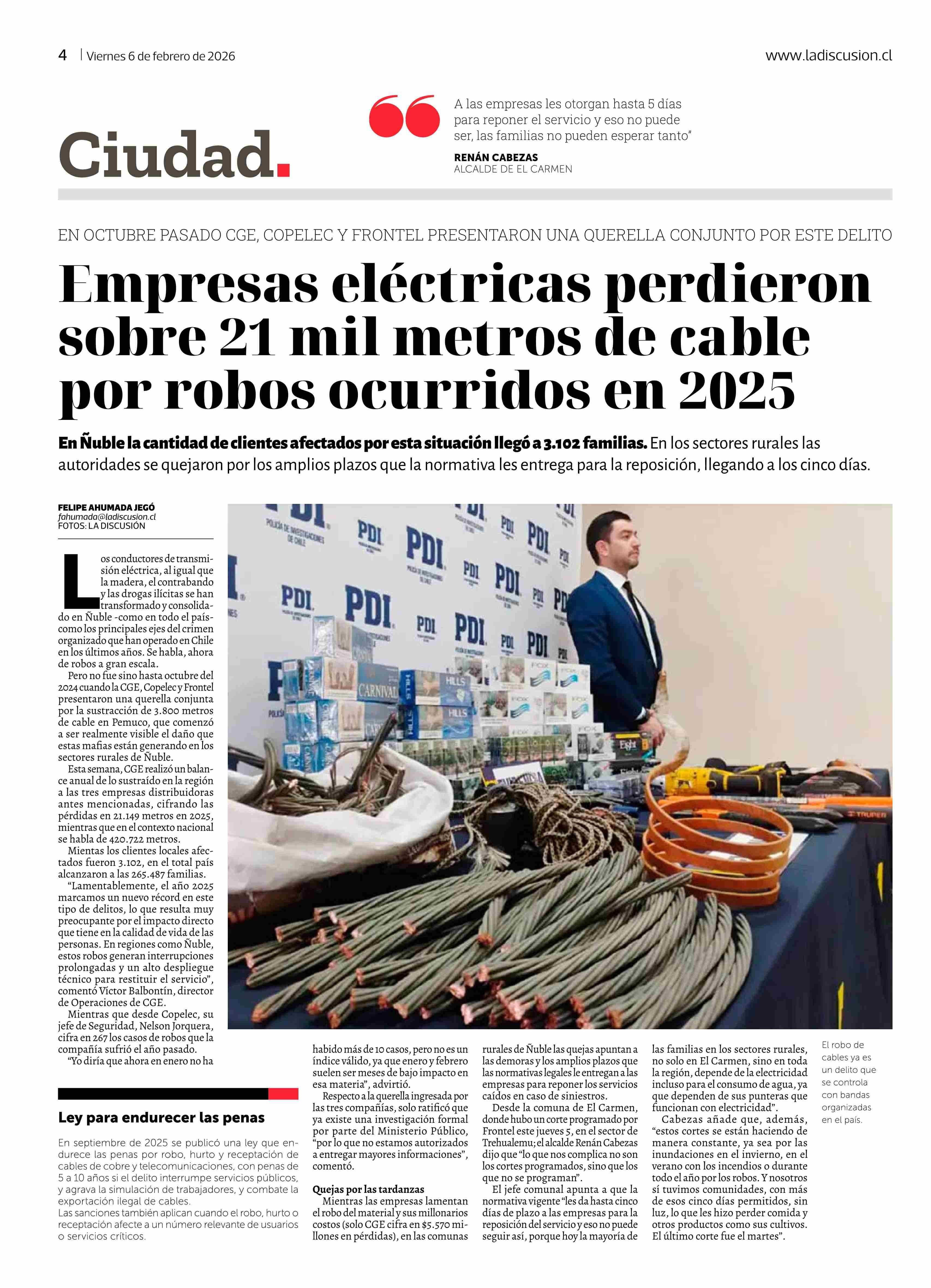 4 | Viernes 6 de febrero de 2026

www.ladiscusion.cl

Ciudad.

A las empresas les otorgan hasta 5 días para reponer el servicio y eso no puede ser, las familias no pueden esperar tanto"

RENÁN CABEZAS
ALCALDE DE EL CARMEN

EN OCTUBRE PASADO CGE, COPELEC Y FRONTEL PRESENTARON UNA QUERELLA CONJUNTO POR ESTE DELITO

Empresas eléctricas perdieron sobre 21 mil metros de cable por robos ocurridos en 2025

En Ñuble la cantidad de clientes afectados por esta situación llegó a 3.102 familias. En los sectores rurales las autoridades se quejaron por los amplios plazos que la normativa les entrega para la reposición, llegando a los cinco días.

FELIPE AHUMADA JEGÓ
fahumada@ladiscusion.cl
FOTOS: LA DISCUSIÓN

Los conductores de transmisión eléctrica, al igual que la madera, el contrabando y las drogas ilícitas se han transformado y consolidado en Ñuble -como en todo el país- como los principales ejes del crimen organizado que han operado en Chile en los últimos años. Se habla, ahora de robos a gran escala.

Pero no fue sino hasta octubre del 2024 cuando la CGE, Copelec y Frontel presentaron una querella conjunta por la sustracción de 3.800 metros de cable en Pemuco, que comenzó a ser realmente visible el daño que estas mafias están generando en los sectores rurales de Ñuble.

Esta semana, CGE realizó un balance anual de lo sustraído en la región a las tres empresas distribuidoras antes mencionadas, cifrando las pérdidas en 21.149 metros en 2025, mientras que en el contexto nacional se habla de 420.722 metros.

Mientas los clientes locales afectados fueron 3.102, en el total país alcanzaron a las 265.487 familias.

"Lamentablemente, el año 2025 marcamos un nuevo récord en este tipo de delitos, lo que resulta muy preocupante por el impacto directo que tiene en la calidad de vida de las personas. En regiones como Ñuble, estos robos generan interrupciones prolongadas y un alto despliegue técnico para restituir el servicio", comentó Víctor Balbontín, director de Operaciones de CGE.

Mientras que desde Copelec, su jefe de Seguridad, Nelson Jorquera, cifra en 267 los casos de robos que la compañía sufrió el año pasado.

"Yo diría que ahora en enero no ha habido más de 10 casos, pero no es un índice válido, ya que enero y febrero suelen ser meses de bajo impacto en esa materia", advirtió.

Respecto a la querella ingresada por las tres compañías, solo ratificó que ya existe una investigación formal por parte del Ministerio Público, "por lo que no estamos autorizados a entregar mayores informaciones", comentó.

Quejas por las tardanzas

Mientras las empresas lamentan el robo del material y sus millonarios costos (solo CGE cifra en $5.570 millones en pérdidas), en las comunas rurales de Ñuble las quejas apuntan a las demoras y los amplios plazos que las normativas legales le entregan a las empresas para reponer los servicios caídos en caso de siniestros.

Desde la comuna de El Carmen, donde hubo un corte programado por Frontel este jueves 5, en el sector de Trehualemu; el alcalde Renán Cabezas dijo que "lo que nos complica no son los cortes programados, sino que los que no se programan".

El jefe comunal apunta a que la normativa vigente "les da hasta cinco días de plazo a las empresas para la reposición del servicio y eso no puede seguir así, porque hoy la mayoría de las familias en los sectores rurales, no solo en El Carmen, sino en toda la región, depende de la electricidad incluso para el consumo de agua, ya que dependen de sus punteras que funcionan con electricidad".

Cabezas añade que, además, "estos cortes se están haciendo de manera constante, ya sea por las inundaciones en el invierno, en el verano con los incendios o durante todo el año por los robos. Y nosotros sí tuvimos comunidades, con más de esos cinco días permitidos, sin luz, lo que les hizo perder comida y otros productos como sus cultivos. El último corte fue el martes".

El robo de cables ya es un delito que se controla con bandas organizadas en el país.

Ley para endurecer las penas

En septiembre de 2025 se publicó una ley que endurece las penas por robo, hurto y receptación de cables de cobre y telecomunicaciones, con penas de 5 a 10 años si el delito interrumpe servicios públicos, y agrava la simulación de trabajadores, y combate la exportación ilegal de cables.
Las sanciones también aplican cuando el robo, hurto o receptación afecte a un número relevante de usuarios o servicios críticos.